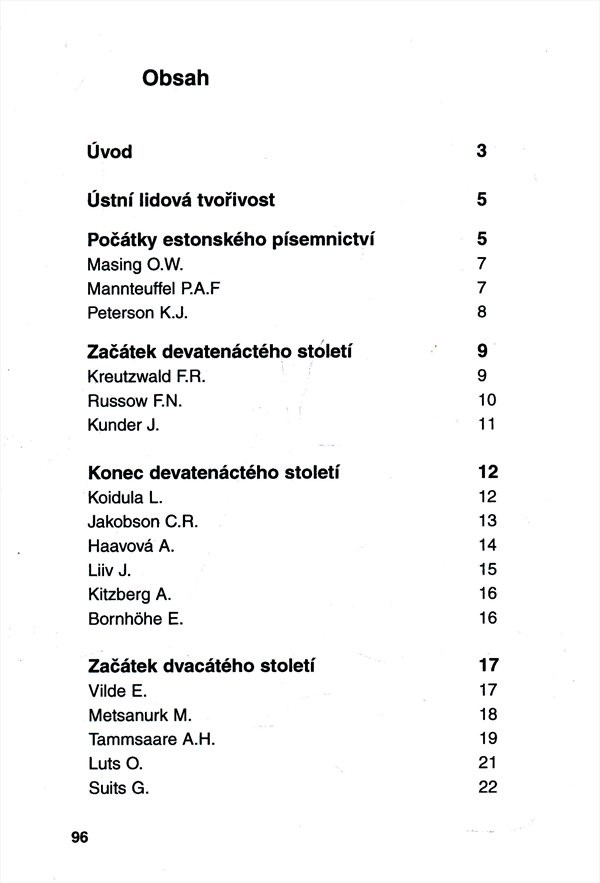 Obsah

Úvod 3

Ústní lidová tvořivost 5

Počátky estonského písemnictví 5
Masing O.W. 7
Mannteuffel P.A.F 7
Peterson K.J. 8

Začátek devatenáctého století 9
Kreutzwald F.R. 9
Russow F.N. 10
Kunder J. 11

Konec devatenáctého století 12
Koidula L. 12
Jakobson C.R. 13
Haavová A. 14
Liiv J. 15
Kitzberg A. 16
Bornhöhe E. 16

Začátek dvacátého století 17
Vilde E. 17
Metsanurk M. 18
Tammsaare A.H. 19
Luts O. 21
Suits G. 22

96